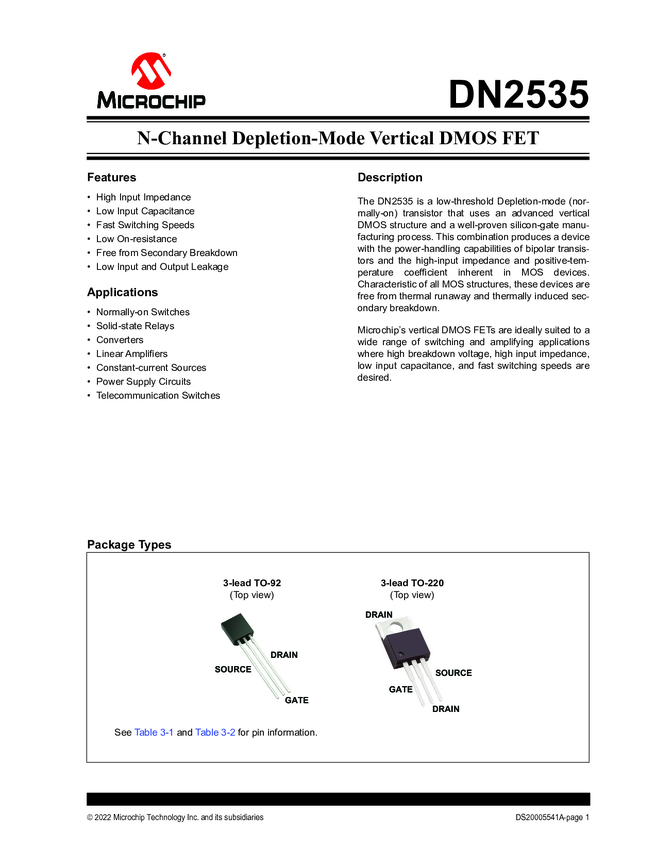 MICROCHIP

DN2535

N-Channel Depletion-Mode Vertical DMOS FET

Features

• High Input Impedance
• Low Input Capacitance
• Fast Switching Speeds
• Low On-resistance
• Free from Secondary Breakdown
• Low Input and Output Leakage

Applications

• Normally-on Switches
• Solid-state Relays
• Converters
• Linear Amplifiers
• Constant-current Sources
• Power Supply Circuits
• Telecommunication Switches

Description

The DN2535 is a low-threshold Depletion-mode (normally-on) transistor that uses an advanced vertical DMOS structure and a well-proven silicon-gate manufacturing process. This combination produces a device with the power-handling capabilities of bipolar transistors and the high-input impedance and positive-temperature coefficient inherent in MOS devices. Characteristic of all MOS structures, these devices are free from thermal runaway and thermally induced secondary breakdown.

Microchip's vertical DMOS FETs are ideally suited to a wide range of switching and amplifying applications where high breakdown voltage, high input impedance, low input capacitance, and fast switching speeds are desired.

Package Types

3-lead TO-92
(Top view)

DRAIN
SOURCE
GATE

3-lead TO-220
(Top view)

DRAIN
SOURCE
GATE
DRAIN

See Table 3-1 and Table 3-2 for pin information.

© 2022 Microchip Technology Inc. and its subsidiaries

DS20005541A-page 1